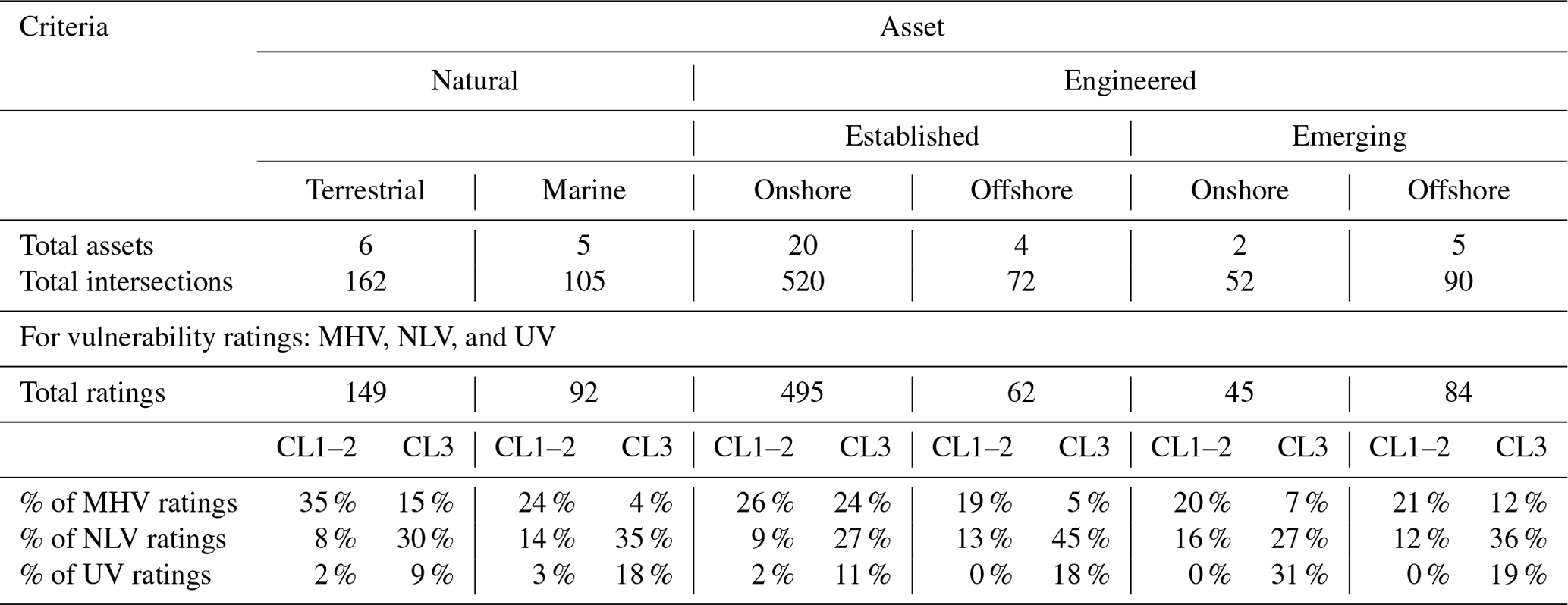 | Criteria | Asset | | | | | | | | | | | |
|---|---|---|---|---|---|---|---|---|---|---|---|---|
| | Natural | | | | Engineered | | | | | | | |
| | | | | | Established | | | | Emerging | | | |
| | Terrestrial | | Marine | | Onshore | | Offshore | | Onshore | | Offshore | |
| Total assets | 6 | | 5 | | 20 | | 4 | | 2 | | 5 | |
| Total intersections | 162 | | 105 | | 520 | | 72 | | 52 | | 90 | |
| For vulnerability ratings: MHV, NLV, and UV | | | | | | | | | | | | |
| Total ratings | 149 | | 92 | | 495 | | 62 | | 45 | | 84 | |
| | CL1–2 | CL3 | CL1–2 | CL3 | CL1–2 | CL3 | CL1–2 | CL3 | CL1–2 | CL3 | CL1–2 | CL3 |
| % of MHV ratings | 35 % | 15 % | 24 % | 4 % | 26 % | 24 % | 19 % | 5 % | 20 % | 7 % | 21 % | 12 % |
| % of NLV ratings | 8 % | 30 % | 14 % | 35 % | 9 % | 27 % | 13 % | 45 % | 16 % | 27 % | 12 % | 36 % |
| % of UV ratings | 2 % | 9 % | 3 % | 18 % | 2 % | 11 % | 0 % | 18 % | 0 % | 31 % | 0 % | 19 % |